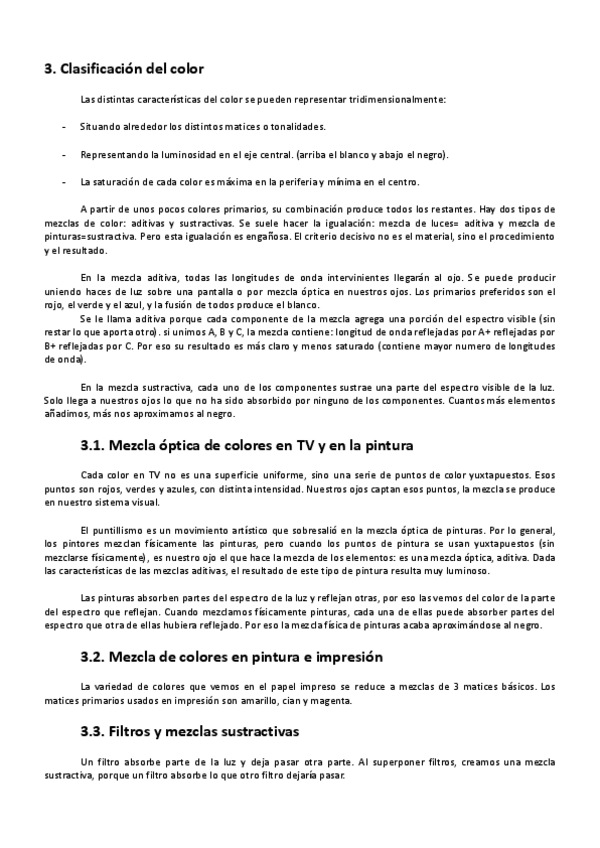 3. Clasificación del color

Las distintas características del color se pueden representar tridimensionalmente:

- Situando alrededor los distintos matices o tonalidades.

- Representando la luminosidad en el eje central. (arriba el blanco y abajo el negro).

- La saturación de cada color es máxima en la periferia y mínima en el centro.

A partir de unos pocos colores primarios, su combinación produce todos los restantes. Hay dos tipos de mezclas de color: aditivas y sustractivas. Se suele hacer la igualación: mezcla de luces= aditiva y mezcla de pinturas=sustractiva. Pero esta igualación es engañosa. El criterio decisivo no es el material, sino el procedimiento y el resultado.

En la mezcla aditiva, todas las longitudes de onda intervinientes llegarán al ojo. Se puede producir uniendo haces de luz sobre una pantalla o por mezcla óptica en nuestros ojos. Los primarios preferidos son el rojo, el verde y el azul, y la fusión de todos produce el blanco.
Se le llama aditiva porque cada componente de la mezcla agrega una porción del espectro visible (sin restar lo que aporta otro). si unimos A, B y C, la mezcla contiene: longitud de onda reflejadas por A+ reflejadas por B+ reflejadas por C. Por eso su resultado es más claro y menos saturado (contiene mayor numero de longitudes de onda).

En la mezcla sustractiva, cada uno de los componentes sustrae una parte del espectro visible de la luz. Solo llega a nuestros ojos lo que no ha sido absorbido por ninguno de los componentes. Cuantos más elementos añadimos, más nos aproximamos al negro.

3.1. Mezcla óptica de colores en TV y en la pintura

Cada color en TV no es una superficie uniforme, sino una serie de puntos de color yuxtapuestos. Esos puntos son rojos, verdes y azules, con distinta intensidad. Nuestros ojos captan esos puntos, la mezcla se produce en nuestro sistema visual.

El puntillismo es un movimiento artístico que sobresalió en la mezcla óptica de pinturas. Por lo general, los pintores mezclan físicamente las pinturas, pero cuando los puntos de pintura se usan yuxtapuestos (sin mezclarse físicamente), es nuestro ojo el que hace la mezcla de los elementos: es una mezcla óptica, aditiva. Dada las características de las mezclas aditivas, el resultado de este tipo de pintura resulta muy luminoso.

Las pinturas absorben partes del espectro de la luz y reflejan otras, por eso las vemos del color de la parte del espectro que reflejan. Cuando mezclamos físicamente pinturas, cada una de ellas puede absorber partes del espectro que otra de ellas hubiera reflejado. Por eso la mezcla física de pinturas acaba aproximándose al negro.

3.2. Mezcla de colores en pintura e impresión

La variedad de colores que vemos en el papel impreso se reduce a mezclas de 3 matices básicos. Los matices primarios usados en impresión son amarillo, cian y magenta.

3.3. Filtros y mezclas sustractivas

Un filtro absorbe parte de la luz y deja pasar otra parte. Al superponer filtros, creamos una mezcla sustractiva, porque un filtro absorbe lo que otro filtro dejaría pasar.